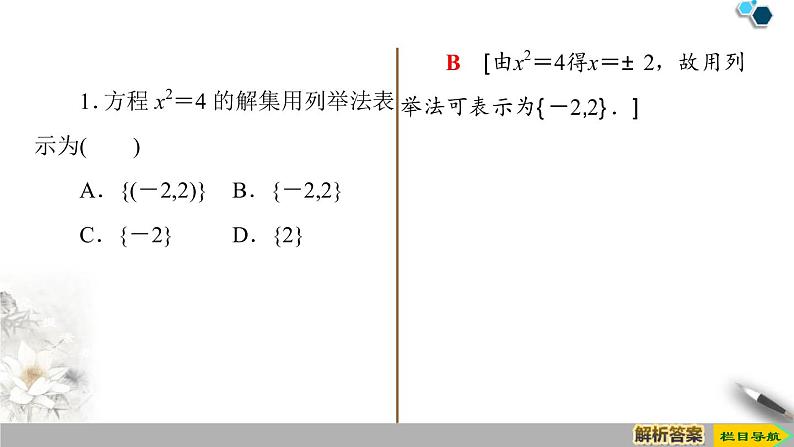 1.方程$x^2=4$的解集用列举法表示为(  )

A.$\{(-2,2)\}$  B.$\{-2,2\}$

C.$\{-2\}$  D.$\{2\}$

B [由$x^2=4$得$x=\pm 2$,故用列举法可表示为$\{-2,2\}$.]

解析答案

栏目导航